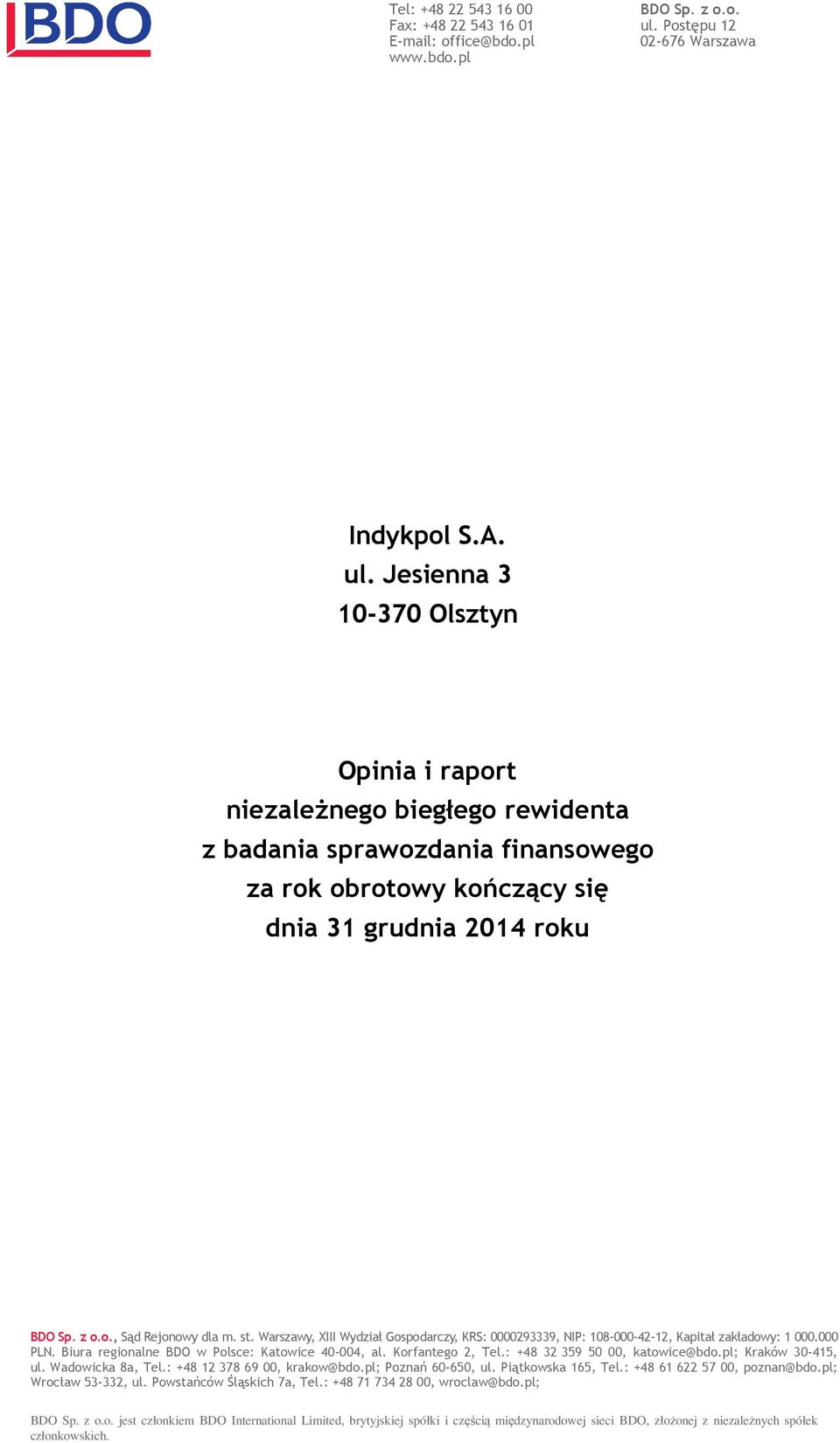 BDO

Tel: +48 22 543 16 00
Fax: +48 22 543 16 01
E-mail: office@bdo.pl
www.bdo.pl

BDO Sp. z o.o.
ul. Postępu 12
02-676 Warszawa

Indykpol S.A.
ul. Jesienna 3
10-370 Olsztyn

Opinia i raport
niezależnego biegłego rewidenta
z badania sprawozdania finansowego
za rok obrotowy kończący się
dnia 31 grudnia 2014 roku

BDO Sp. z o.o., Sąd Rejonowy dla m. st. Warszawy, XIII Wydział Gospodarczy, KRS: 0000293339, NIP: 108-000-42-12, Kapitał zakładowy: 1 000.000 PLN. Biura regionalne BDO w Polsce: Katowice 40-004, al. Korfantego 2, Tel.: +48 32 359 50 00, katowice@bdo.pl; Kraków 30-415, ul. Wadowicka 8a, Tel.: +48 12 378 69 00, krakow@bdo.pl; Poznań 60-650, ul. Piątkowska 165, Tel.: +48 61 622 57 00, poznan@bdo.pl; Wrocław 53-332, ul. Powstańców Śląskich 7a, Tel.: +48 71 734 28 00, wroclaw@bdo.pl;

BDO Sp. z o.o. jest członkiem BDO International Limited, brytyjskiej spółki i częścią międzynarodowej sieci BDO, złożonej z niezależnych spółek członkowskich.